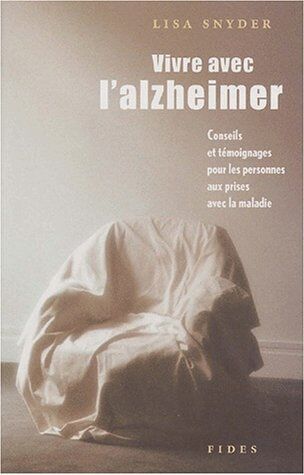 LISA SNYDER

Vivre avec
l'alzheimer

Conseils et témoignages pour les personnes aux prises avec la maladie

FIDES